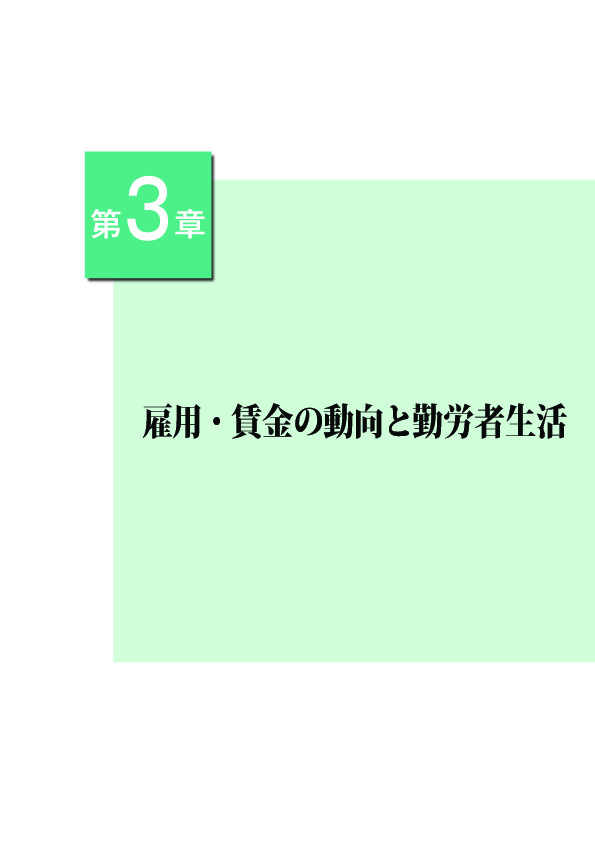 第3章

雇用・賃金の動向と勤労者生活